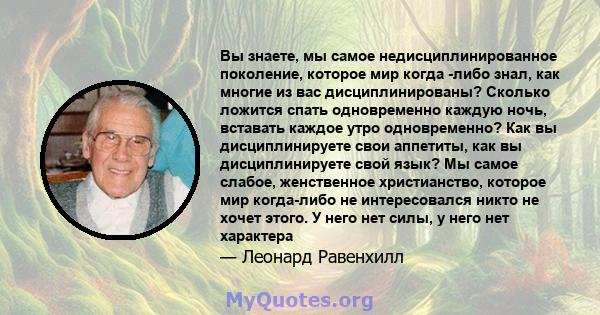 Вы знаете, мы самое недисциплинированное поколение, которое мир когда -либо знал, как многие из вас дисциплинированы? Сколько ложится спать одновременно каждую ночь, вставать каждое утро одновременно? Как вы дисциплинируете свои аппетиты, как вы дисциплинируете свой язык? Мы самое слабое, женственное христианство, которое мир когда-либо не интересовался никто не хочет этого. У него нет силы, у него нет характера

— Леонард Равенхилл

MyQuotes.org